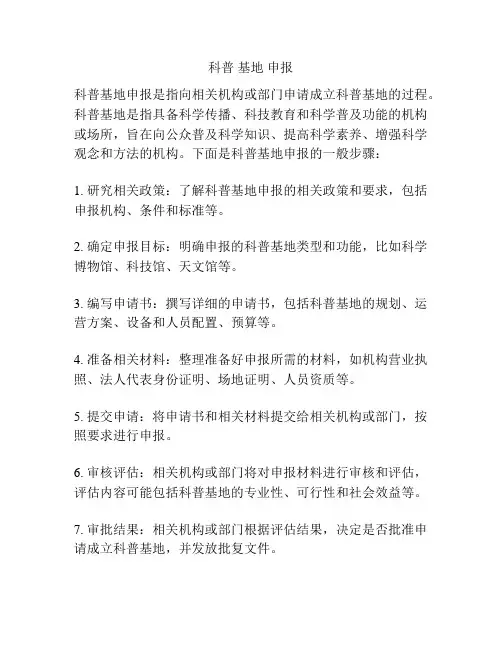 科普 基地 申报

科普基地申报是指向相关机构或部门申请成立科普基地的过程。科普基地是指具备科学传播、科技教育和科学普及功能的机构或场所，旨在向公众普及科学知识、提高科学素养、增强科学观念和方法的机构。下面是科普基地申报的一般步骤：

1. 研究相关政策：了解科普基地申报的相关政策和要求，包括申报机构、条件和标准等。

2. 确定申报目标：明确申报的科普基地类型和功能，比如科学博物馆、科技馆、天文馆等。

3. 编写申请书：撰写详细的申请书，包括科普基地的规划、运营方案、设备和人员配置、预算等。

4. 准备相关材料：整理准备好申报所需的材料，如机构营业执照、法人代表身份证明、场地证明、人员资质等。

5. 提交申请：将申请书和相关材料提交给相关机构或部门，按照要求进行申报。

6. 审核评估：相关机构或部门将对申报材料进行审核和评估，评估内容可能包括科普基地的专业性、可行性和社会效益等。

7. 审批结果：相关机构或部门根据评估结果，决定是否批准申请成立科普基地，并发放批复文件。